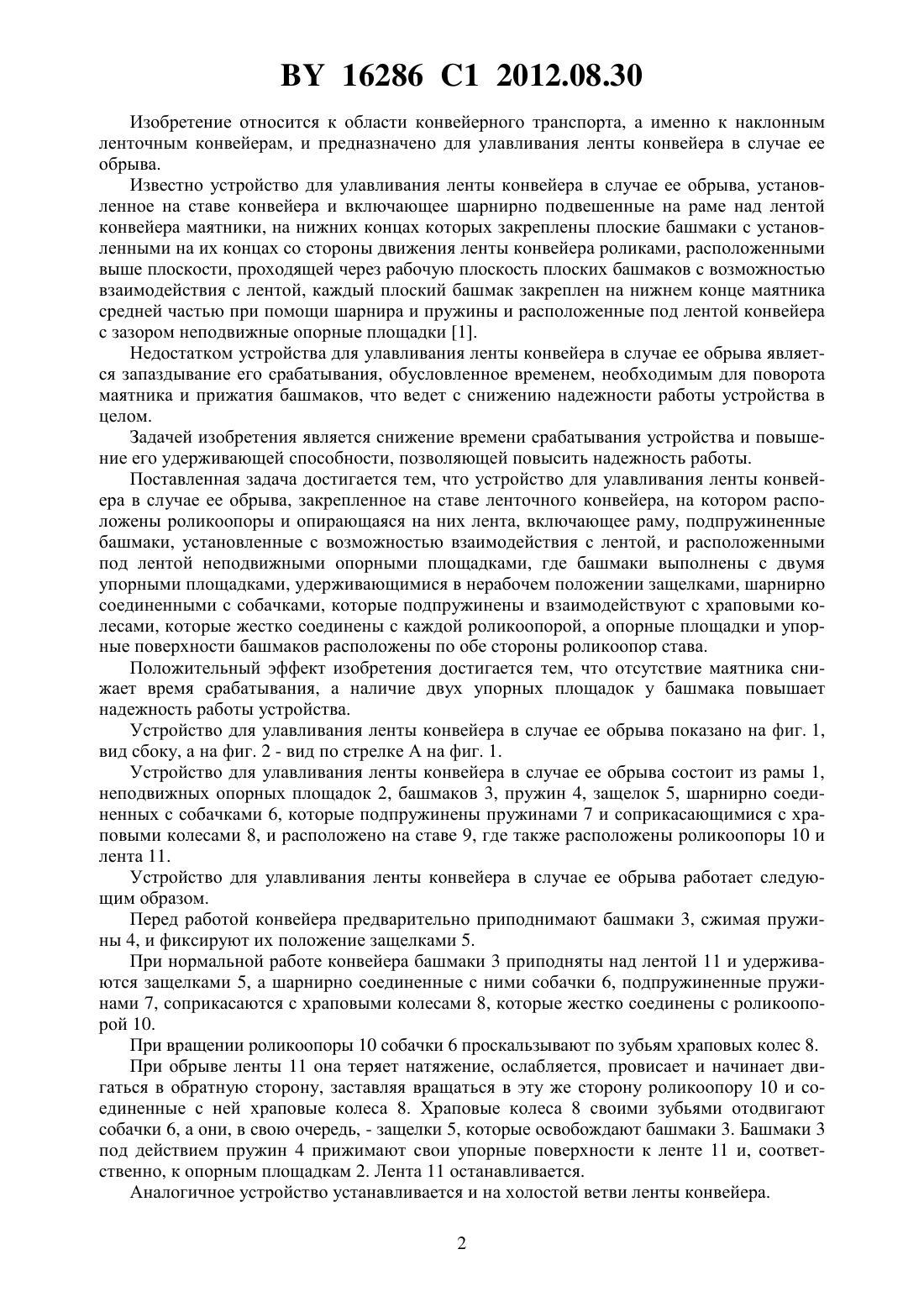 BY 16286 C1 2012.08.30

Изобретение относится к области конвейерного транспорта, а именно к наклонным ленточным конвейерам, и предназначено для улавливания ленты конвейера в случае ее обрыва.

Известно устройство для улавливания ленты конвейера в случае ее обрыва, установленное на ставе конвейера и включающее шарнирно подвешенные на раме над лентой конвейера маятники, на нижних концах которых закреплены плоские башмаки с установленными на их концах со стороны движения ленты конвейера роликами, расположенными выше плоскости, проходящей через рабочую плоскость плоских башмаков с возможностью взаимодействия с лентой, каждый плоский башмак закреплен на нижнем конце маятника средней частью при помощи шарнира и пружины и расположенные под лентой конвейера с зазором неподвижные опорные площадки [1].

Недостатком устройства для улавливания ленты конвейера в случае ее обрыва является запаздывание его срабатывания, обусловленное временем, необходимым для поворота маятника и прижатия башмаков, что ведет с снижению надежности работы устройства в целом.

Задачей изобретения является снижение времени срабатывания устройства и повышение его удерживающей способности, позволяющей повысить надежность работы.

Поставленная задача достигается тем, что устройство для улавливания ленты конвейера в случае ее обрыва, закрепленное на ставе ленточного конвейера, на котором расположены роликоопоры и опирающаяся на них лента, включающее раму, подпружиненные башмаки, установленные с возможностью взаимодействия с лентой, и расположенными под лентой неподвижными опорными площадками, где башмаки выполнены с двумя упорными площадками, удерживающимися в нерабочем положении защелками, шарнирно соединенными с собачками, которые подпружинены и взаимодействуют с храповыми колесами, которые жестко соединены с каждой роликоопорой, а опорные площадки и упорные поверхности башмаков расположены по обе стороны роликоопор става.

Положительный эффект изобретения достигается тем, что отсутствие маятника снижает время срабатывания, а наличие двух упорных площадок у башмака повышает надежность работы устройства.

Устройство для улавливания ленты конвейера в случае ее обрыва показано на фиг. 1, вид сбоку, а на фиг. 2 - вид по стрелке А на фиг. 1.

Устройство для улавливания ленты конвейера в случае ее обрыва состоит из рамы 1, неподвижных опорных площадок 2, башмаков 3, пружин 4, защелок 5, шарнирно соединенных с собачками 6, которые подпружинены пружинами 7 и соприкасающимися с храповыми колесами 8, и расположено на ставе 9, где также расположены роликоопоры 10 и лента 11.

Устройство для улавливания ленты конвейера в случае ее обрыва работает следующим образом.

Перед работой конвейера предварительно приподнимают башмаки 3, сжимая пружины 4, и фиксируют их положение защелками 5.

При нормальной работе конвейера башмаки 3 приподняты над лентой 11 и удерживаются защелками 5, а шарнирно соединенные с ними собачки 6, подпружиненные пружинами 7, соприкасаются с храповыми колесами 8, которые жестко соединены с роликоопорой 10.

При вращении роликоопоры 10 собачки 6 проскальзывают по зубьям храповых колес 8.

При обрыве ленты 11 она теряет натяжение, ослабляется, провисает и начинает двигаться в обратную сторону, заставляя вращаться в эту же сторону роликоопору 10 и соединенные с ней храповые колеса 8. Храповые колеса 8 своими зубьями отодвигают собачки 6, а они, в свою очередь, - защелки 5, которые освобождают башмаки 3. Башмаки 3 под действием пружин 4 прижимают свои упорные поверхности к ленте 11 и, соответственно, к опорным площадкам 2. Лента 11 останавливается.

Аналогичное устройство устанавливается и на холостой ветви ленты конвейера.

2